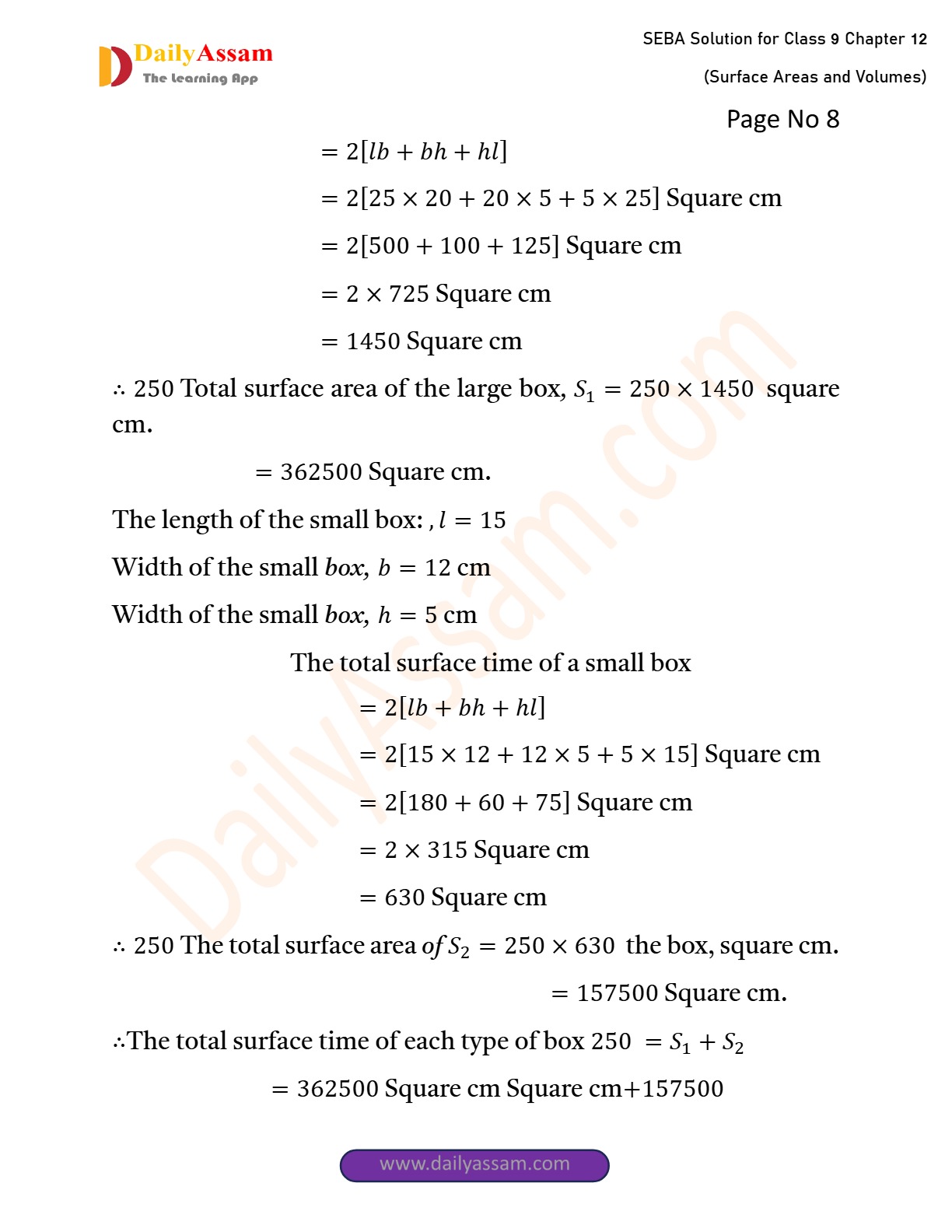 DailyAssam
The Learning App

SEBA Solution for Class 9 Chapter 12

(Surface Areas and Volumes)

Page No 8

$= 2[lb + bh + hl]$

$= 2[25 \times 20 + 20 \times 5 + 5 \times 25]$ Square cm

$= 2[500 + 100 + 125]$ Square cm

$= 2 \times 725$ Square cm

$= 1450$ Square cm

$\therefore$ 250 Total surface area of the large box, $S_1 = 250 \times 1450$ square cm.

$= 362500$ Square cm.

The length of the small box: , $l = 15$

Width of the small box, $b = 12$ cm

Width of the small box, $h = 5$ cm

The total surface time of a small box

$= 2[lb + bh + hl]$

$= 2[15 \times 12 + 12 \times 5 + 5 \times 15]$ Square cm

$= 2[180 + 60 + 75]$ Square cm

$= 2 \times 315$ Square cm

$= 630$ Square cm

$\therefore$ 250 The total surface area of $S_2 = 250 \times 630$ the box, square cm.

$= 157500$ Square cm.

$\therefore$The total surface time of each type of box 250 $= S_1 + S_2$

$= 362500$ Square cm Square cm$+157500$

www.dailyassam.com

DailyAssam.com